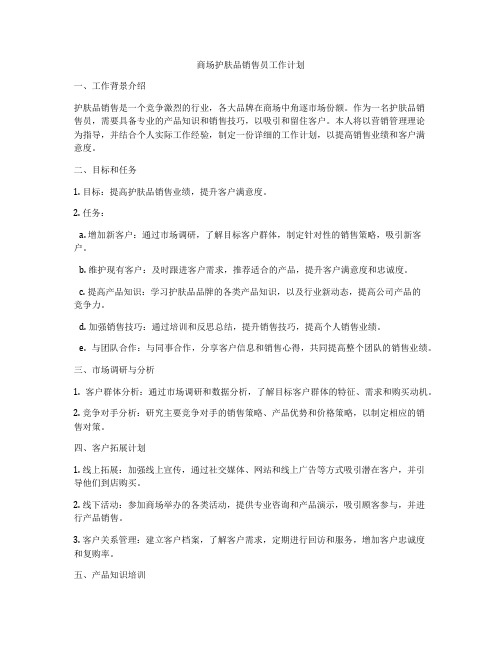 商场护肤品销售员工作计划

一、工作背景介绍

护肤品销售是一个竞争激烈的行业，各大品牌在商场中角逐市场份额。作为一名护肤品销售员，需要具备专业的产品知识和销售技巧，以吸引和留住客户。本人将以营销管理理论为指导，并结合个人实际工作经验，制定一份详细的工作计划，以提高销售业绩和客户满意度。

二、目标和任务

1. 目标：提高护肤品销售业绩，提升客户满意度。

2. 任务：

a. 增加新客户：通过市场调研，了解目标客户群体，制定针对性的销售策略，吸引新客户。

b. 维护现有客户：及时跟进客户需求，推荐适合的产品，提升客户满意度和忠诚度。

c. 提高产品知识：学习护肤品品牌的各类产品知识，以及行业新动态，提高公司产品的竞争力。

d. 加强销售技巧：通过培训和反思总结，提升销售技巧，提高个人销售业绩。

e. 与团队合作：与同事合作，分享客户信息和销售心得，共同提高整个团队的销售业绩。

三、市场调研与分析

1. 客户群体分析：通过市场调研和数据分析，了解目标客户群体的特征、需求和购买动机。

2. 竞争对手分析：研究主要竞争对手的销售策略、产品优势和价格策略，以制定相应的销售对策。

四、客户拓展计划

1. 线上拓展：加强线上宣传，通过社交媒体、网站和线上广告等方式吸引潜在客户，并引导他们到店购买。

2. 线下活动：参加商场举办的各类活动，提供专业咨询和产品演示，吸引顾客参与，并进行产品销售。

3. 客户关系管理：建立客户档案，了解客户需求，定期进行回访和服务，增加客户忠诚度和复购率。

五、产品知识培训